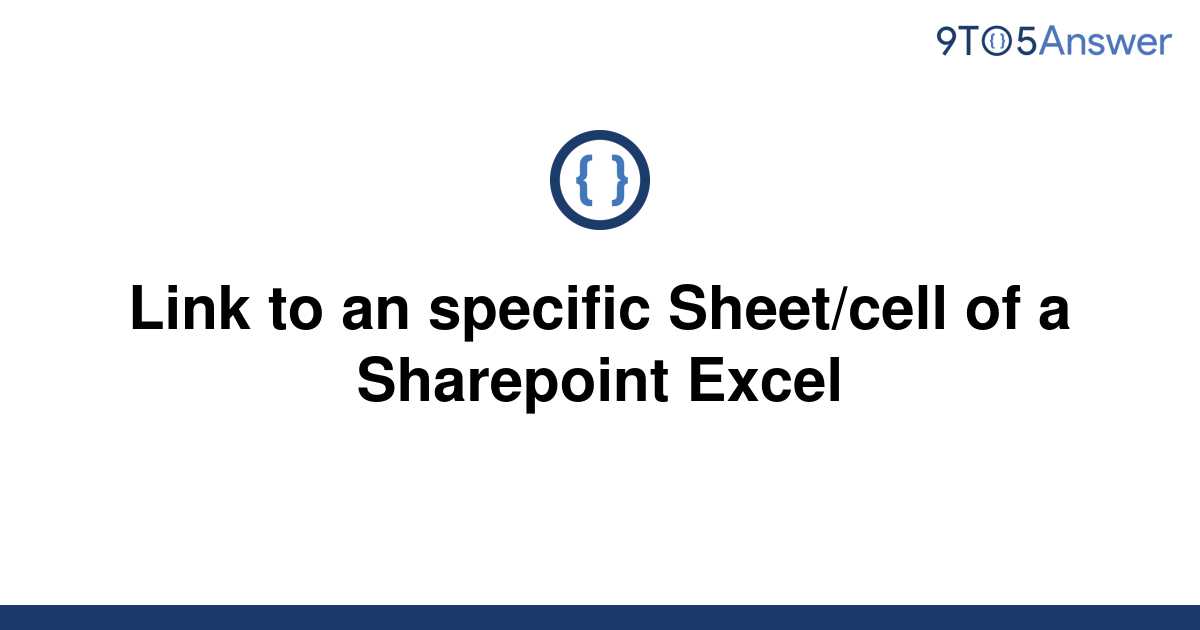 9TO5Answer

{ }

Link to an specific Sheet/cell of a Sharepoint Excel